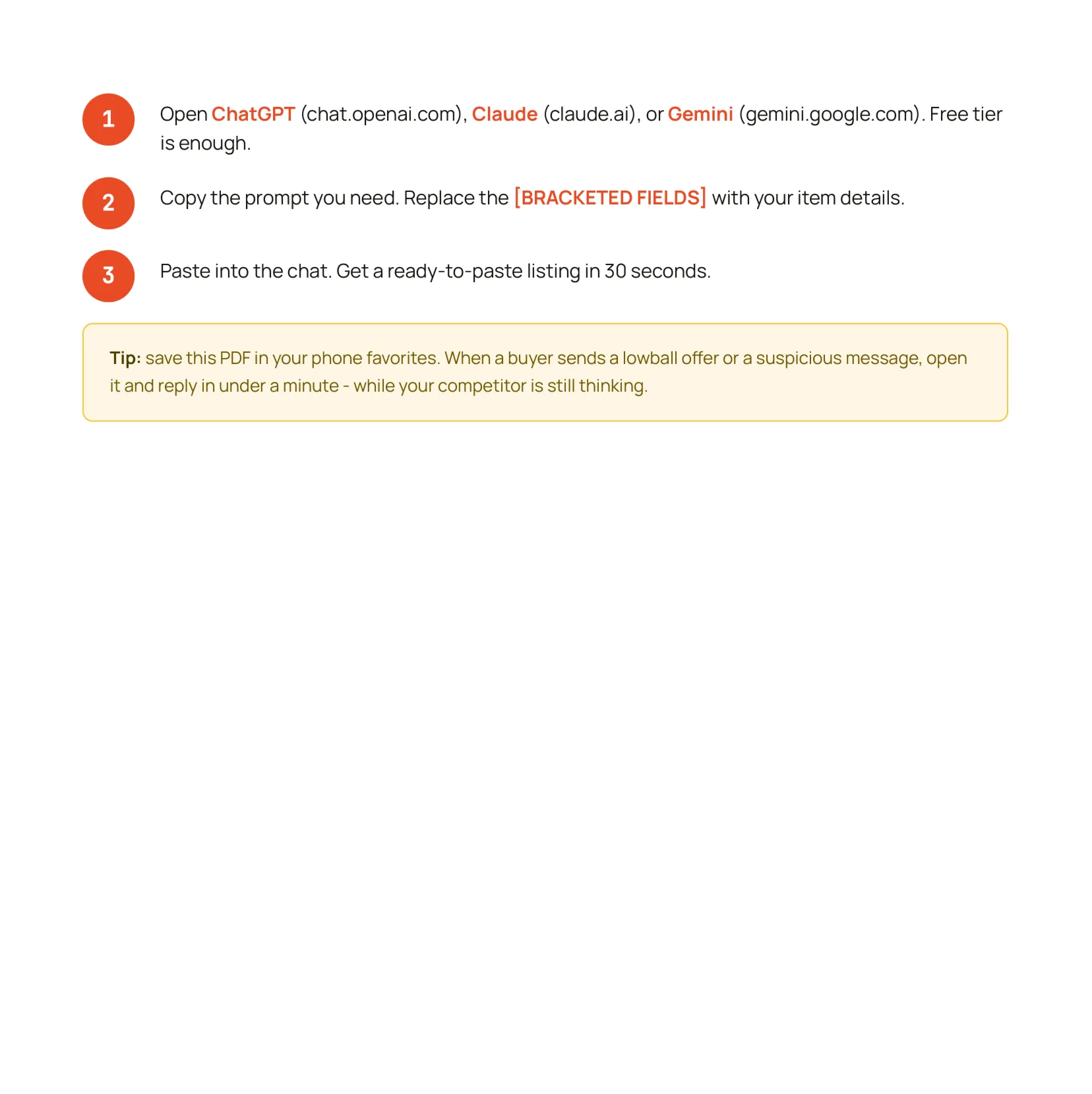 1 Open ChatGPT (chat.openai.com), Claude (claude.ai), or Gemini (gemini.google.com). Free tier is enough.

2 Copy the prompt you need. Replace the [BRACKETED FIELDS] with your item details.

3 Paste into the chat. Get a ready-to-paste listing in 30 seconds.

Tip: save this PDF in your phone favorites. When a buyer sends a lowball offer or a suspicious message, open it and reply in under a minute - while your competitor is still thinking.